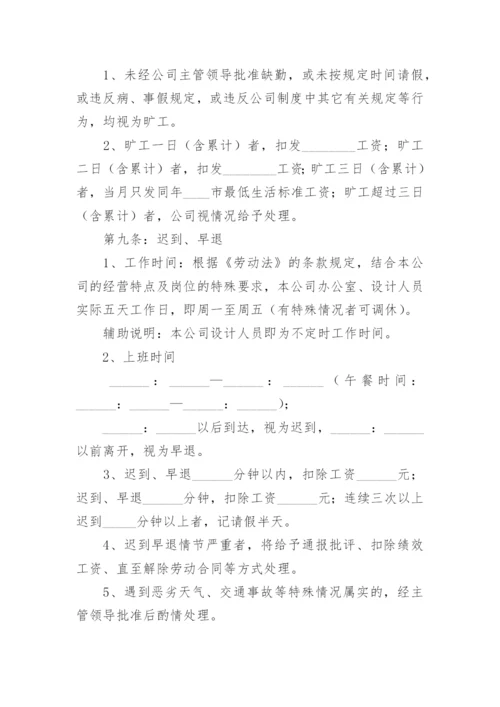 1、未经公司主管领导批准缺勤，或未按规定时间请假，或违反病、事假规定，或违反公司制度中其它有关规定等行为，均视为旷工。

2、旷工一日（含累计）者，扣发________工资；旷工二日（含累计）者，扣发________工资；旷工三日（含累计）者，当月只发同年____市最低生活标准工资；旷工超过三日（含累计）者，公司视情况给予处理。

第九条：迟到、早退

1、工作时间：根据《劳动法》的条款规定，结合本公司的经营特点及岗位的特殊要求，本公司办公室、设计人员实际五天工作日，即周一至周五（有特殊情况者可调休）。

辅助说明：本公司设计人员即为不定时工作时间。

2、上班时间

______：______—______：______（午餐时间：______：______—______：______）；

______：______以后到达，视为迟到，______：______以前离开，视为早退。

3、迟到、早退______分钟以内，扣除工资______元；迟到、早退______分钟，扣除工资______元；连续三次以上迟到_____分钟以上者，记请假半天。

4、迟到早退情节严重者，将给予通报批评、扣除绩效工资、直至解除劳动合同等方式处理。

5、遇到恶劣天气、交通事故等特殊情况属实的，经主管领导批准后酌情处理。